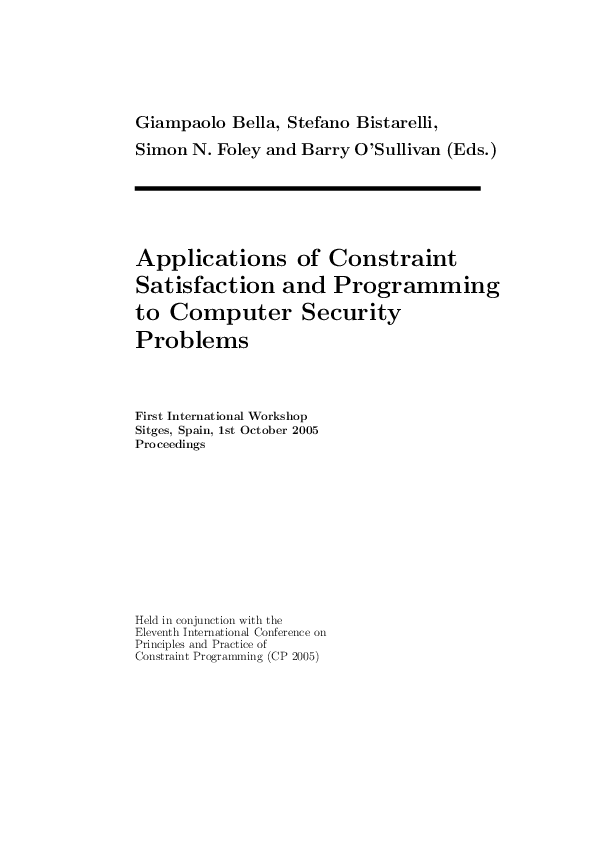 Giampaolo Bella, Stefano Bistarelli,
Simon N. Foley and Barry O'Sullivan (Eds.)

Applications of Constraint Satisfaction and Programming to Computer Security Problems

First International Workshop
Sitges, Spain, 1st October 2005
Proceedings

Held in conjunction with the
Eleventh International Conference on
Principles and Practice of
Constraint Programming (CP 2005)